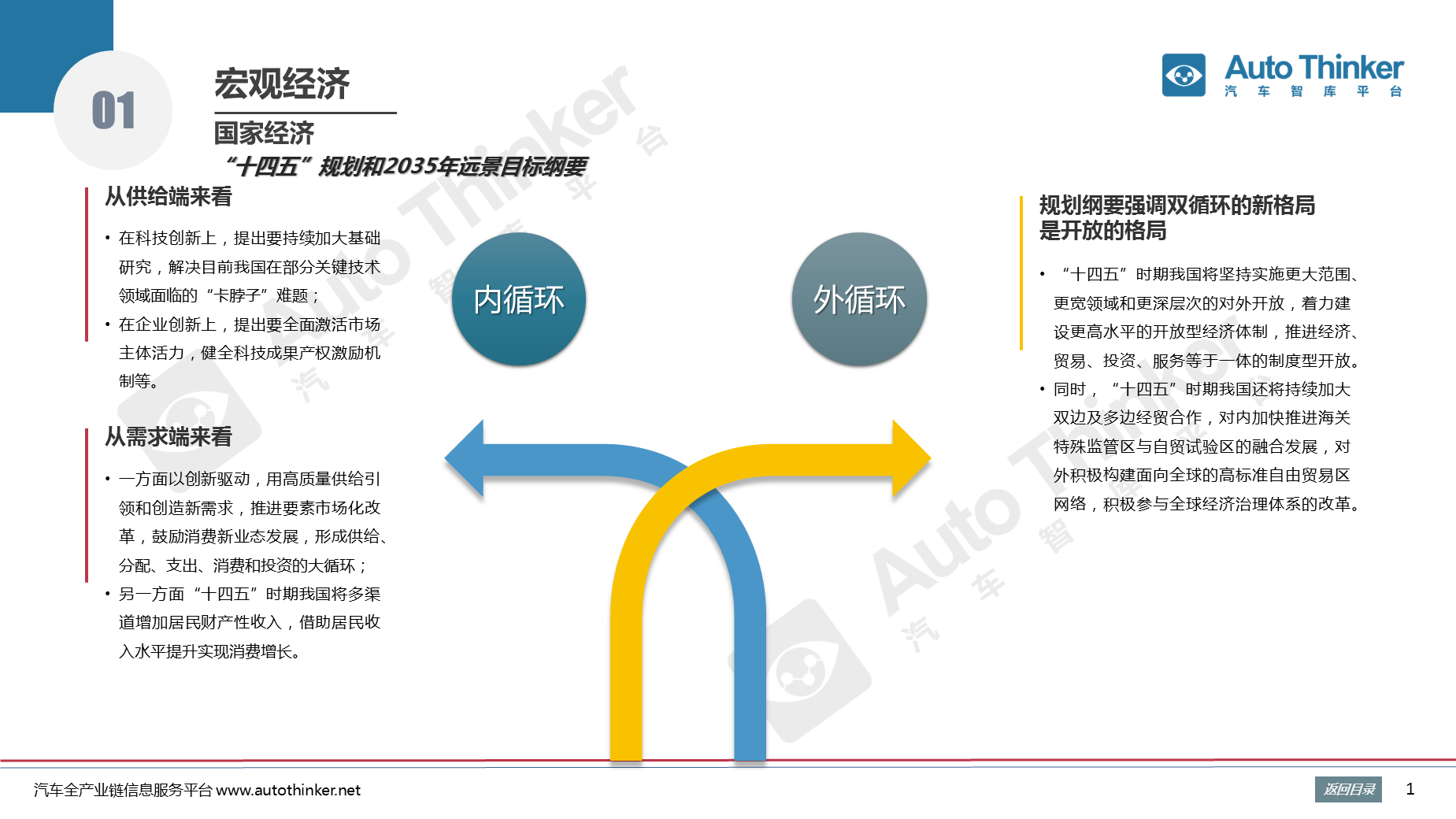 01

宏观经济

国家经济

“十四五”规划和2035年远景目标纲要

Auto Thinker
汽 车 智 库 平 台

从供给端来看

• 在科技创新上，提出要持续加大基础研究，解决目前我国在部分关键技术领域面临的“卡脖子”难题；
• 在企业创新上，提出要全面激活市场主体活力，健全科技成果产权激励机制等。

从需求端来看

• 一方面以创新驱动，用高质量供给引领和创造新需求，推进要素市场化改革，鼓励消费新业态发展，形成供给、分配、支出、消费和投资的大循环；
• 另一方面“十四五”时期我国将多渠道增加居民财产性收入，借助居民收入水平提升实现消费增长。

内循环

外循环

规划纲要强调双循环的新格局是开放的格局

• “十四五”时期我国将坚持实施更大范围、更宽领域和更深层次的对外开放，着力建设更高水平的开放型经济体制，推进经济、贸易、投资、服务等于一体的制度型开放。
• 同时，“十四五”时期我国还将持续加大双边及多边经贸合作，对内加快推进海关特殊监管区与自贸试验区的融合发展，对外积极构建面向全球的高标准自由贸易区网络，积极参与全球经济治理体系的改革。

汽车全产业链信息服务平台 www.autothinker.net

返回目录

1